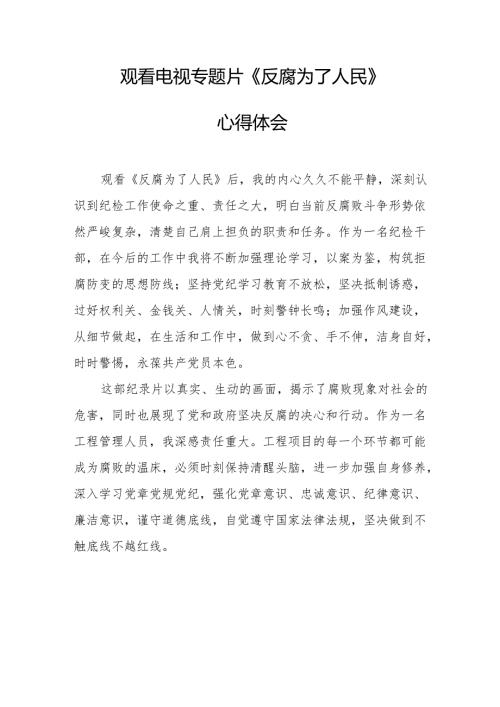 观看电视专题片《反腐为了人民》

心得体会

观看《反腐为了人民》后，我的内心久久不能平静，深刻认识到纪检工作使命之重、责任之大，明白当前反腐败斗争形势依然严峻复杂，清楚自己肩上担负的职责和任务。作为一名纪检干部，在今后的工作中我将不断加强理论学习，以案为鉴，构筑拒腐防变的思想防线；坚持党纪学习教育不放松，坚决抵制诱惑，过好权利关、金钱关、人情关，时刻警钟长鸣；加强作风建设，从细节做起，在生活和工作中，做到心不贪、手不伸，洁身自好，时时警惕，永葆共产党员本色。

这部纪录片以真实、生动的画面，揭示了腐败现象对社会的危害，同时也展现了党和政府坚决反腐的决心和行动。作为一名工程管理人员，我深感责任重大。工程项目的每一个环节都可能成为腐败的温床，必须时刻保持清醒头脑，进一步加强自身修养，深入学习党章党规党纪，强化党章意识、忠诚意识、纪律意识、廉洁意识，谨守道德底线，自觉遵守国家法律法规，坚决做到不触底线不越红线。